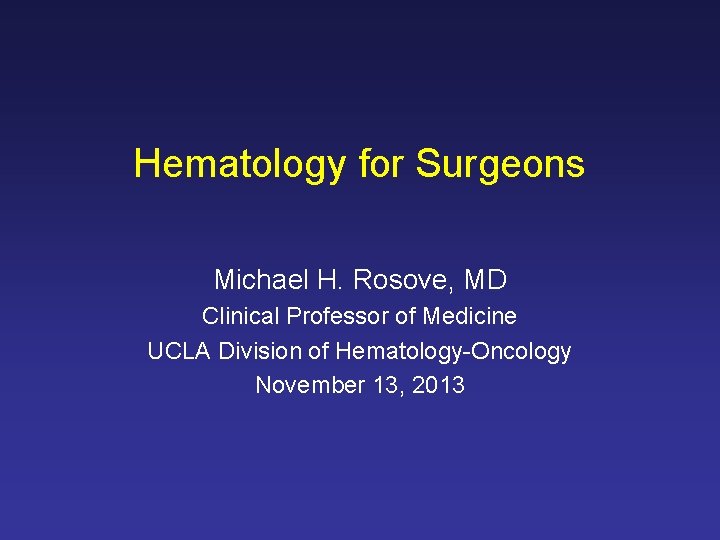 Hematology for Surgeons

Michael H. Rosove, MD
Clinical Professor of Medicine
UCLA Division of Hematology-Oncology
November 13, 2013